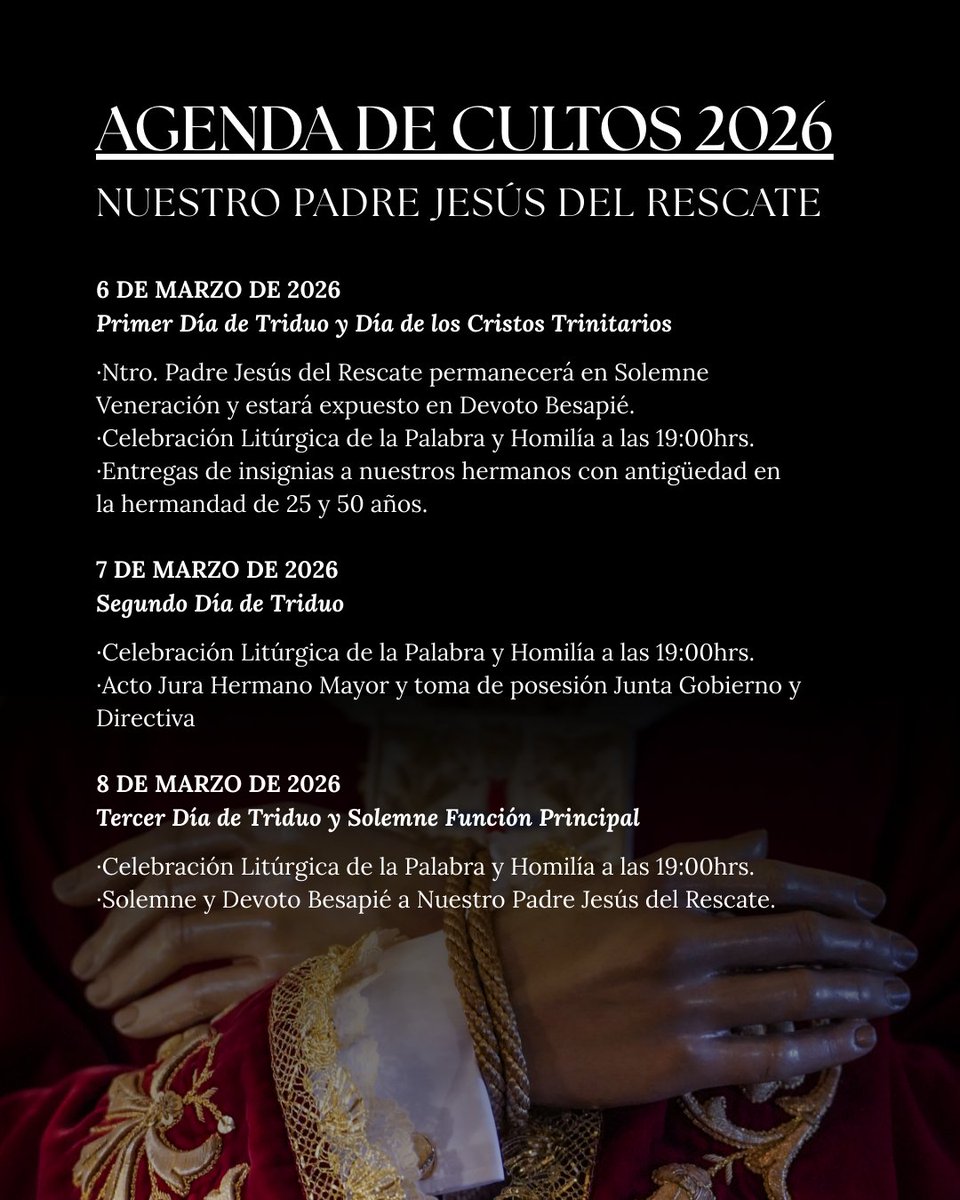 AGENDA DE CULTOS 2026
NUESTRO PADRE JESÚS DEL RESCATE

6 DE MARZO DE 2026
Primer Día de Triduo y Día de los Cristos Trinitarios

·Ntro. Padre Jesús del Rescate permanecerá en Solemne Veneración y estará expuesto en Devoto Besapié.
·Celebración Litúrgica de la Palabra y Homilía a las 19:00hrs.
·Entregas de insignias a nuestros hermanos con antigüedad en la hermandad de 25 y 50 años.

7 DE MARZO DE 2026
Segundo Día de Triduo

·Celebración Litúrgica de la Palabra y Homilía a las 19:00hrs.
·Acto Jura Hermano Mayor y toma de posesión Junta Gobierno y Directiva

8 DE MARZO DE 2026
Tercer Día de Triduo y Solemne Función Principal

·Celebración Litúrgica de la Palabra y Homilía a las 19:00hrs.
·Solemne y Devoto Besapié a Nuestro Padre Jesús del Rescate.